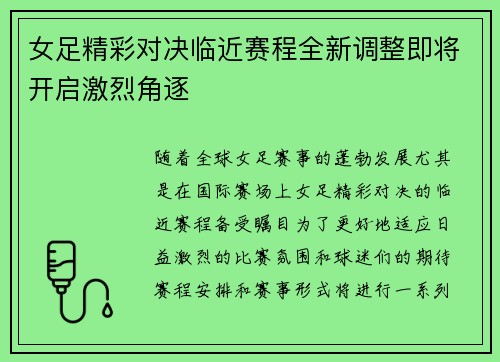 女足精彩对决临近赛程全新调整即将开启激烈角逐

随着全球女足赛事的蓬勃发展尤其是在国际赛场上女足精彩对决的临近赛程备受瞩目为了更好地适应日益激烈的比赛氛围和球迷们的期待赛程安排和赛事形式将进行一系列